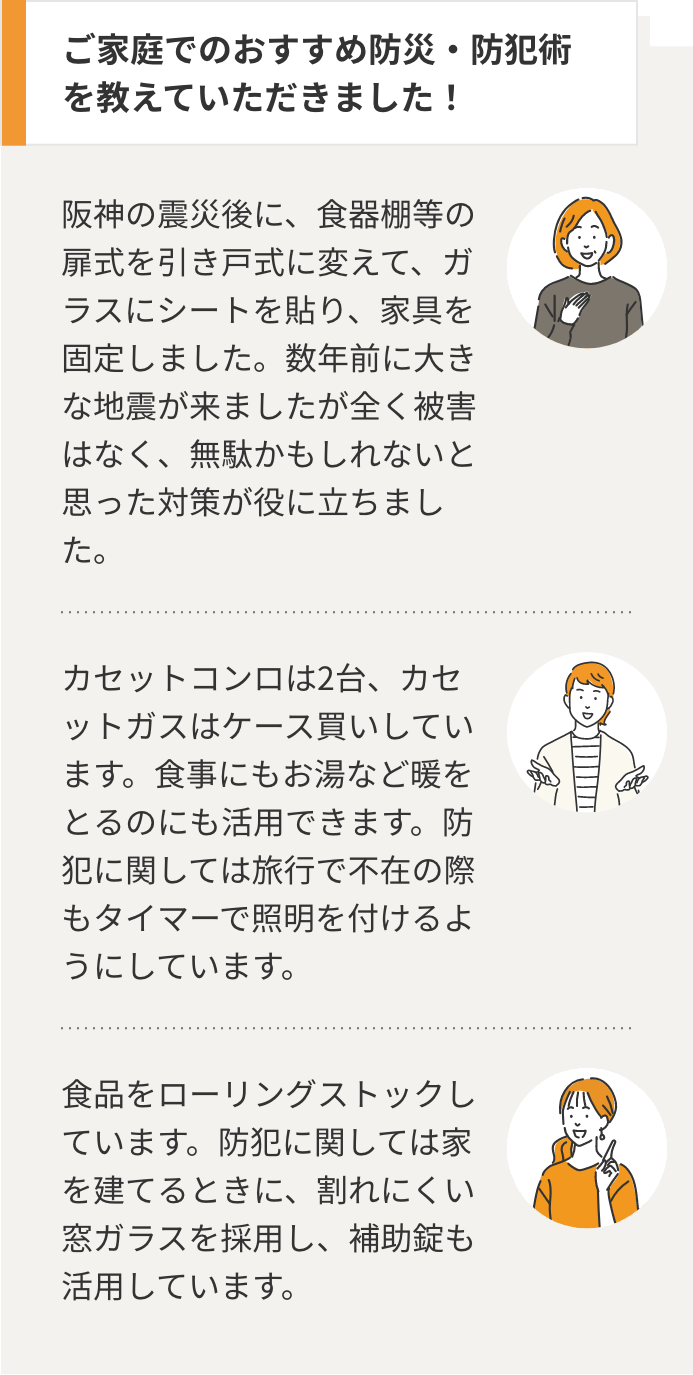 ご家庭でのおすすめ防災・防犯術を教えていただきました！

阪神の震災後に、食器棚等の扉式を引き戸式に変えて、ガラスにシートを貼り、家具を固定しました。数年前に大きな地震が来ましたが全く被害はなく、無駄かもしれないと思った対策が役に立ちました。

カセットコンロは2台、カセットガスはケース買いしています。食事にもお湯など暖をとるのにも活用できます。防犯に関しては旅行で不在の際もタイマーで照明を付けるようにしています。

食品をローリングストックしています。防犯に関しては家を建てるときに、割れにくい窓ガラスを採用し、補助錠も活用しています。